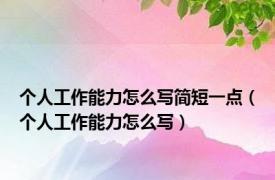 个人工作能力怎么写简短一点（个人工作能力怎么写）